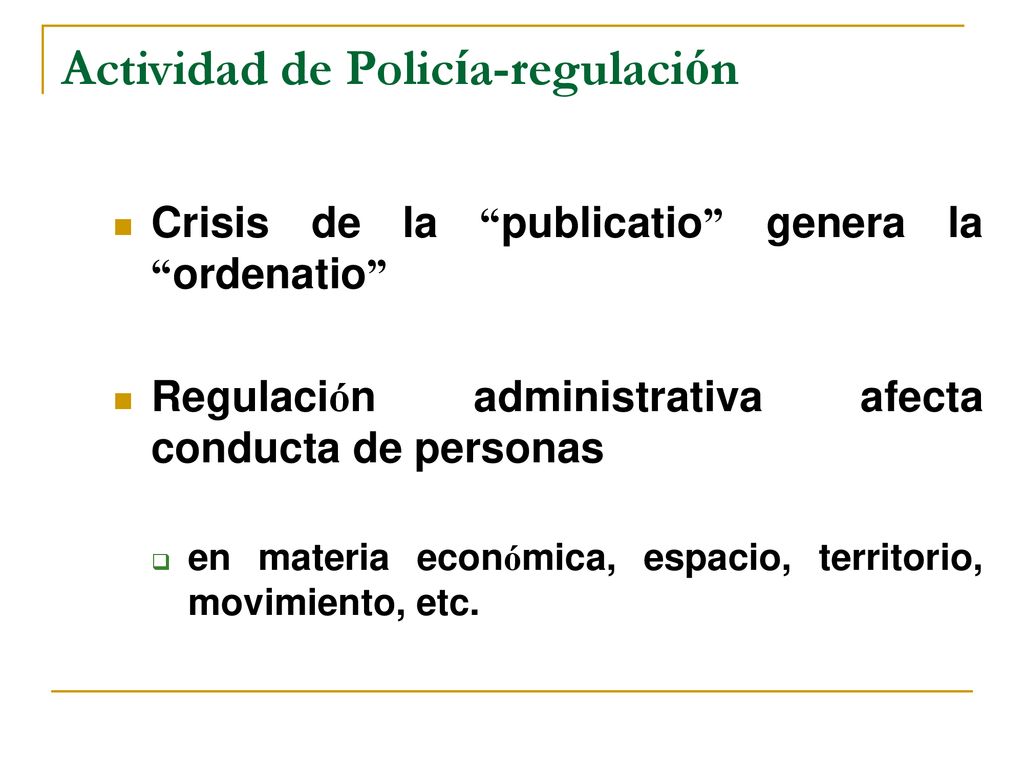 Actividad de Policía-regulación

Crisis de la “publicatio” genera la “ordenatio”

Regulación administrativa afecta conducta de personas

en materia económica, espacio, territorio, movimiento, etc.